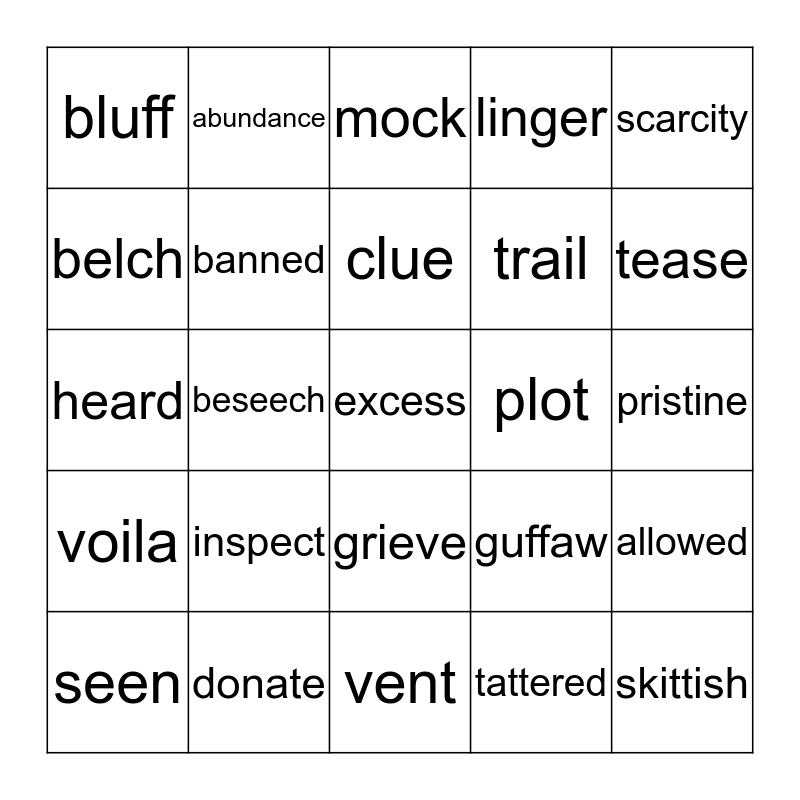 | bluff | abundance | mock | linger | scarcity |
|---|---|---|---|---|
| belch | banned | clue | trail | tease |
| heard | beseech | excess | plot | pristine |
| voila | inspect | grieve | guffaw | allowed |
| seen | donate | vent | tattered | skittish |